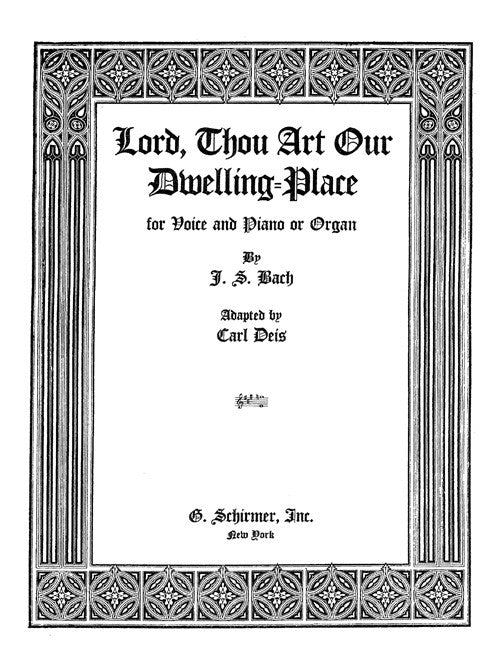 Lord, Thou Art Our Dwelling-Place

for Voice and Piano or Organ

By
J. S. Bach

Adapted by
Carl Deis

G. Schirmer, Inc.
New York